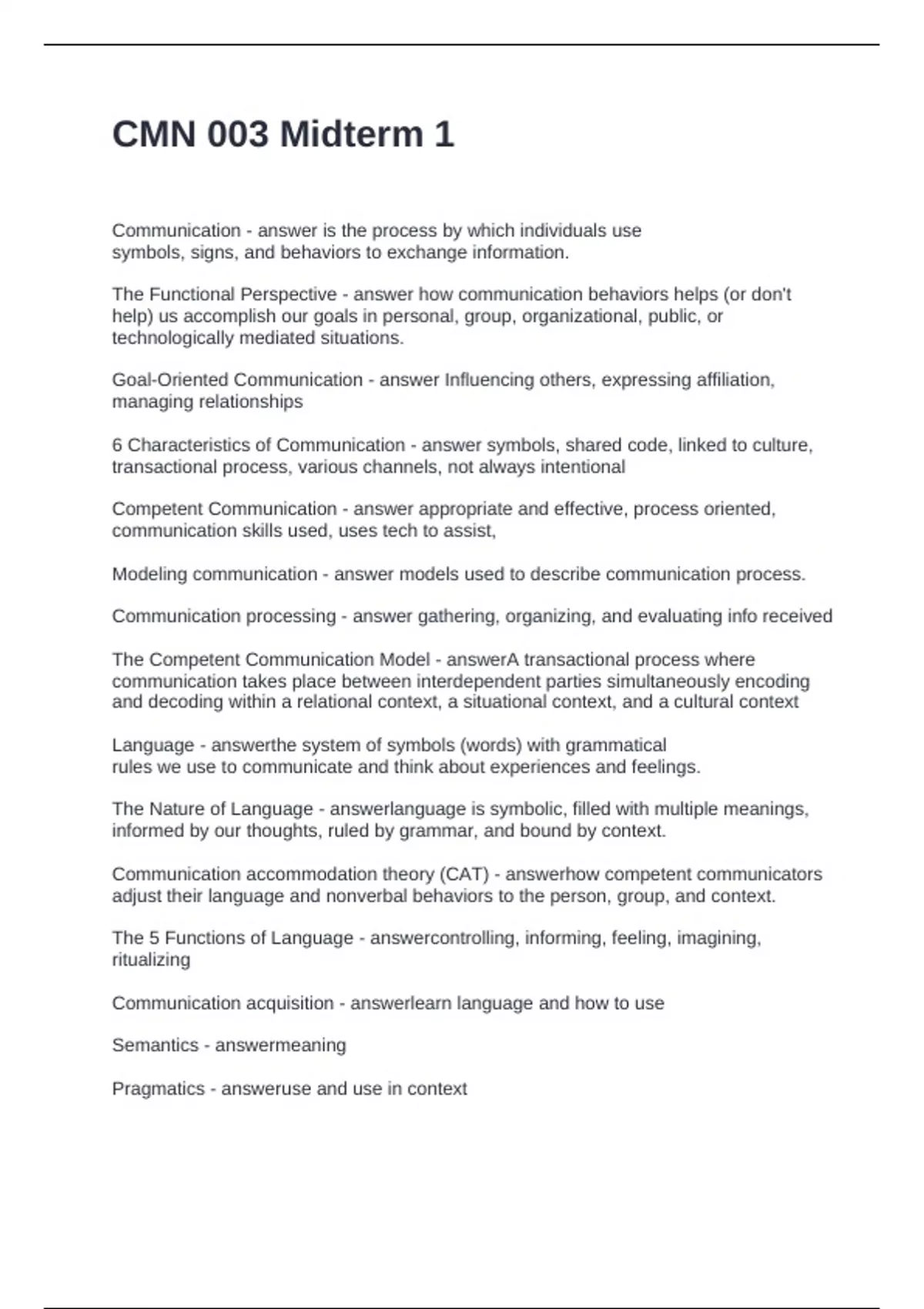 CMN 003 Midterm 1

Communication - answer is the process by which individuals use symbols, signs, and behaviors to exchange information.

The Functional Perspective - answer how communication behaviors helps (or don't help) us accomplish our goals in personal, group, organizational, public, or technologically mediated situations.

Goal-Oriented Communication - answer Influencing others, expressing affiliation, managing relationships

6 Characteristics of Communication - answer symbols, shared code, linked to culture, transactional process, various channels, not always intentional

Competent Communication - answer appropriate and effective, process oriented, communication skills used, uses tech to assist,

Modeling communication - answer models used to describe communication process.

Communication processing - answer gathering, organizing, and evaluating info received

The Competent Communication Model - answerA transactional process where communication takes place between interdependent parties simultaneously encoding and decoding within a relational context, a situational context, and a cultural context

Language - answerthe system of symbols (words) with grammatical rules we use to communicate and think about experiences and feelings.

The Nature of Language - answerlanguage is symbolic, filled with multiple meanings, informed by our thoughts, ruled by grammar, and bound by context.

Communication accommodation theory (CAT) - answerhow competent communicators adjust their language and nonverbal behaviors to the person, group, and context.

The 5 Functions of Language - answercontrolling, informing, feeling, imagining, ritualizing

Communication acquisition - answerlearn language and how to use

Semantics - answermeaning

Pragmatics - answeruse and use in context